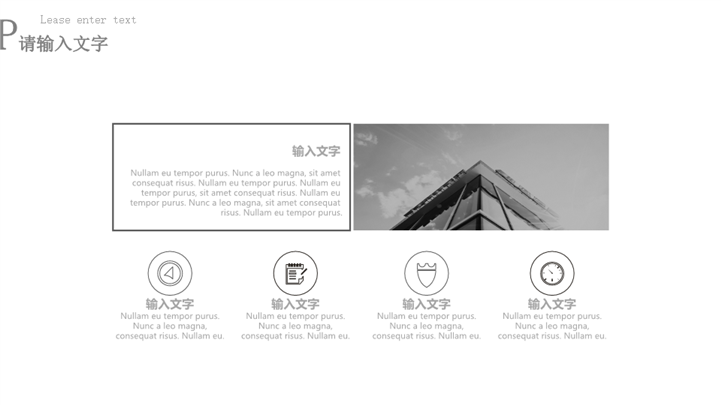 Lease enter text

P请输入文字

输入文字

Nullam eu tempor purus. Nunc a leo magna, sit amet consequat risus. Nullam eu tempor purus. Nullam eu tempor purus, sit amet consequat risus. Nullam eu tempor purus. Nunc a leo magna, sit amet consequat risus. Nullam eu tempor purus.

输入文字
Nullam eu tempor purus. Nunc a leo magna, consequat risus. Nullam eu.

输入文字
Nullam eu tempor purus. Nunc a leo magna, consequat risus. Nullam eu.

输入文字
Nullam eu tempor purus. Nunc a leo magna, consequat risus. Nullam eu.

输入文字
Nullam eu tempor purus. Nunc a leo magna, consequat risus. Nullam eu.